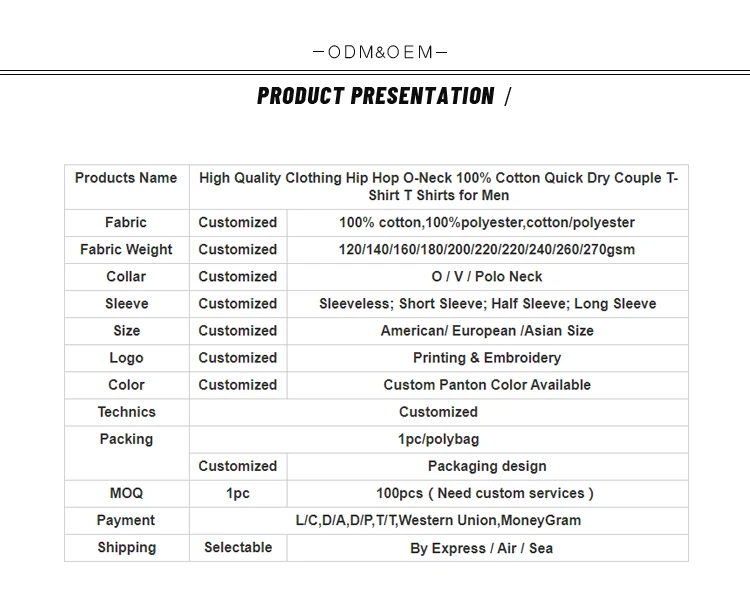 —ODM&OEM—

PRODUCT PRESENTATION /

| Products Name | High Quality Clothing Hip Hop O-Neck 100% Cotton Quick Dry Couple T-Shirt T Shirts for Men | |
|---|---|---|
| Fabric | Customized | 100% cotton,100%polyester,cotton/polyester |
| Fabric Weight | Customized | 120/140/160/180/200/220/220/240/260/270gsm |
| Collar | Customized | O / V / Polo Neck |
| Sleeve | Customized | Sleeveless; Short Sleeve; Half Sleeve; Long Sleeve |
| Size | Customized | American/ European /Asian Size |
| Logo | Customized | Printing & Embroidery |
| Color | Customized | Custom Panton Color Available |
| Technics | Customized | |
| Packing | 1pc/polybag | |
| | Customized | Packaging design |
| MOQ | 1pc | 100pcs ( Need custom services ) |
| Payment | L/C,D/A,D/P,T/T,Western Union,MoneyGram | |
| Shipping | Selectable | By Express / Air / Sea |